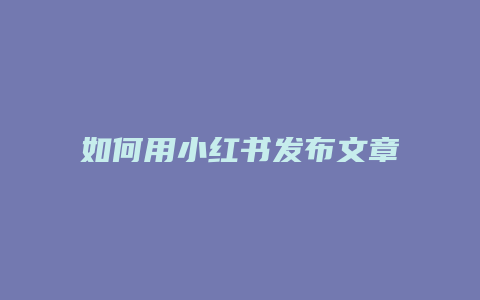 如何用小红书发布文章